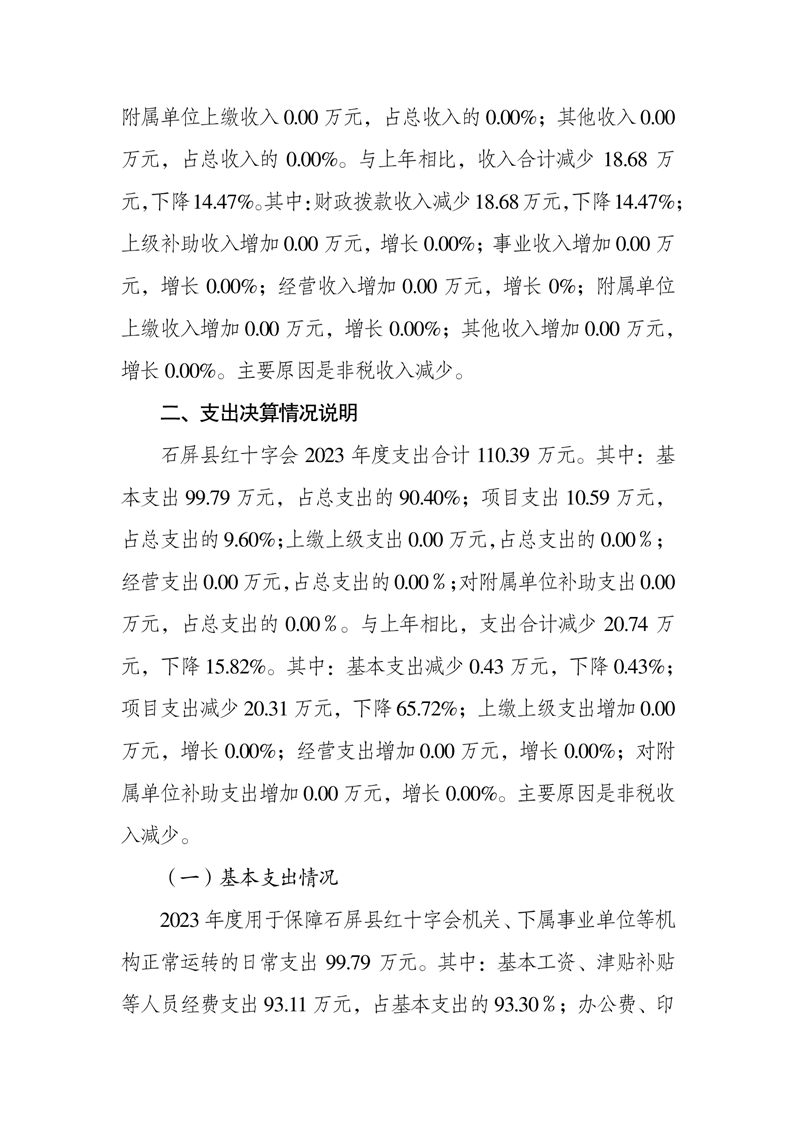 附属单位上缴收入 0.00 万元，占总收入的 0.00%；其他收入 0.00 万元，占总收入的 0.00%。与上年相比，收入合计减少 18.68 万元，下降 14.47%。其中：财政拨款收入减少 18.68 万元，下降 14.47%；上级补助收入增加 0.00 万元，增长 0.00%；事业收入增加 0.00 万元，增长 0.00%；经营收入增加 0.00 万元，增长 0%；附属单位上缴收入增加 0.00 万元，增长 0.00%；其他收入增加 0.00 万元，增长 0.00%。主要原因是非税收入减少。

二、支出决算情况说明

石屏县红十字会 2023 年度支出合计 110.39 万元。其中：基本支出 99.79 万元，占总支出的 90.40%；项目支出 10.59 万元，占总支出的 9.60%；上缴上级支出 0.00 万元，占总支出的 0.00％；经营支出 0.00 万元，占总支出的 0.00％；对附属单位补助支出 0.00 万元，占总支出的 0.00％。与上年相比，支出合计减少 20.74 万元，下降 15.82%。其中：基本支出减少 0.43 万元，下降 0.43%；项目支出减少 20.31 万元，下降 65.72%；上缴上级支出增加 0.00 万元，增长 0.00%；经营支出增加 0.00 万元，增长 0.00%；对附属单位补助支出增加 0.00 万元，增长 0.00%。主要原因是非税收入减少。

（一）基本支出情况

2023 年度用于保障石屏县红十字会机关、下属事业单位等机构正常运转的日常支出 99.79 万元。其中：基本工资、津贴补贴等人员经费支出 93.11 万元，占基本支出的 93.30％；办公费、印